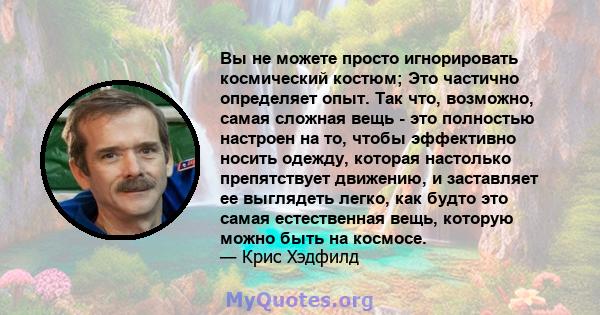 Вы не можете просто игнорировать космический костюм; Это частично определяет опыт. Так что, возможно, самая сложная вещь - это полностью настроен на то, чтобы эффективно носить одежду, которая настолько препятствует движению, и заставляет ее выглядеть легко, как будто это самая естественная вещь, которую можно быть на космосе.
— Крис Хэдфилд

MyQuotes.org